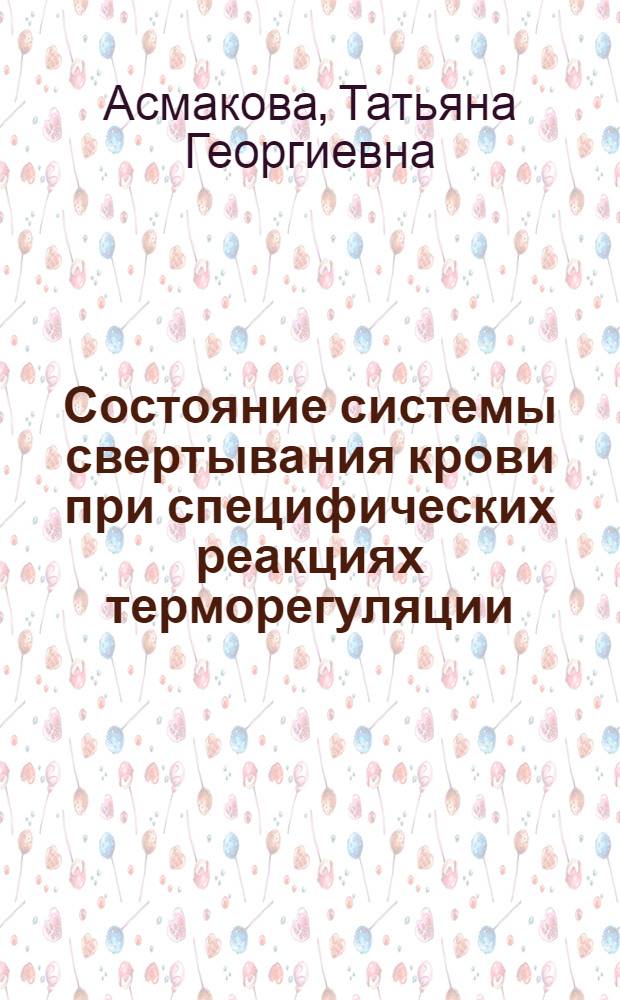 Асмакова, Татьяна Георгиевна

Состояние системы свертывания крови при специфических реакциях терморегуляции